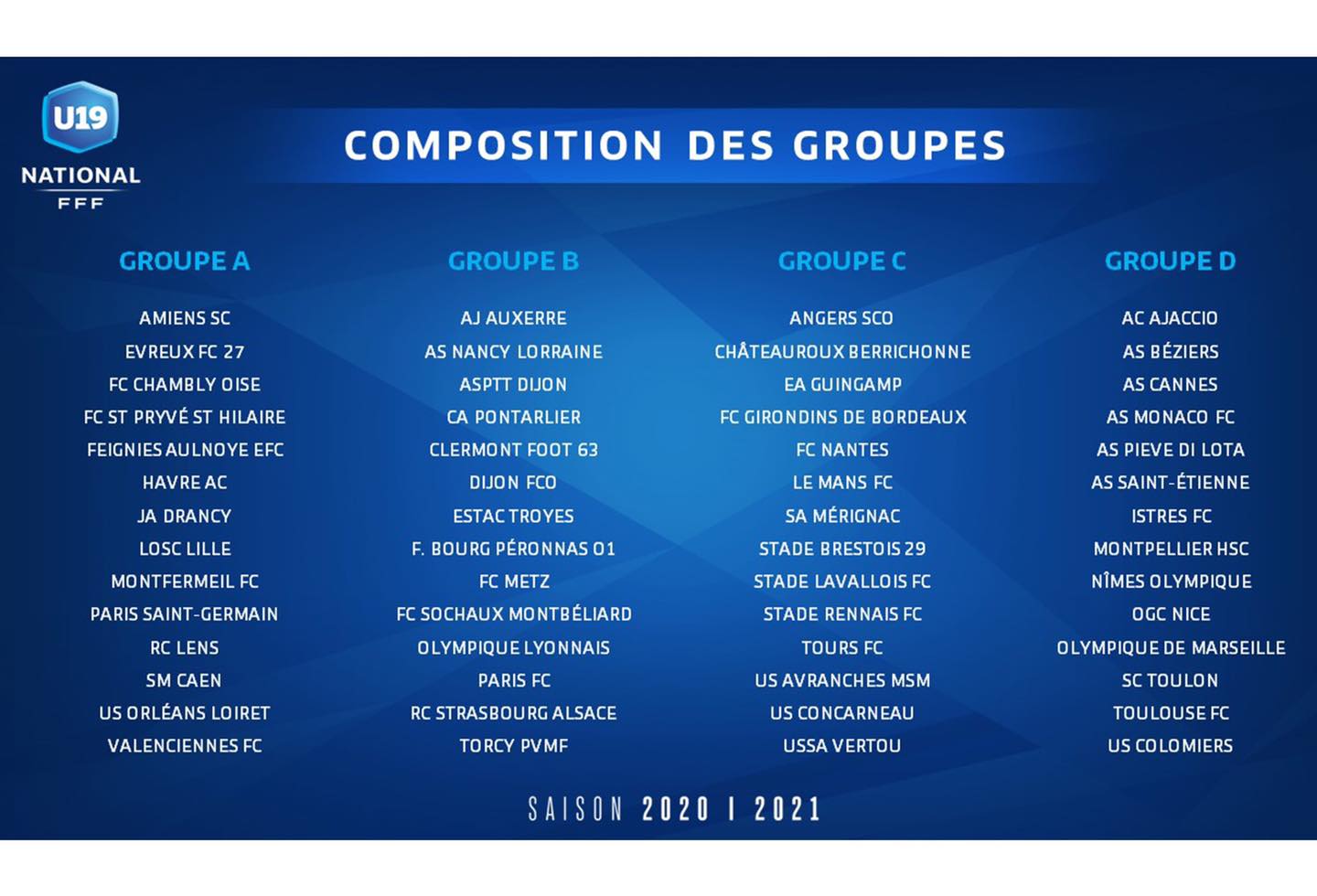 U19
NATIONAL
FFF

COMPOSITION DES GROUPES

GROUPE A

AMIENS SC
EVREUX FC 27
FC CHAMBLY OISE
FC ST PRYVÉ ST HILAIRE
FEIGNIES AULNOYE EFC
HAVRE AC
JA DRANCY
LOSC LILLE
MONTFERMEIL FC
PARIS SAINT-GERMAIN
RC LENS
SM CAEN
US ORLÉANS LOIRET
VALENCIENNES FC

GROUPE B

AJ AUXERRE
AS NANCY LORRAINE
ASPTT DIJON
CA PONTARLIER
CLERMONT FOOT 63
DIJON FCO
ESTAC TROYES
F. BOURG PÉRONNAS 01
FC METZ
FC SOCHAUX MONTBÉLIARD
OLYMPIQUE LYONNAIS
PARIS FC
RC STRASBOURG ALSACE
TORCY PVMF

GROUPE C

ANGERS SCO
CHÂTEAUROUX BERRICHONNE
EA GUINGAMP
FC GIRONDINS DE BORDEAUX
FC NANTES
LE MANS FC
SA MÉRIGNAC
STADE BRESTOIS 29
STADE LAVALLOIS FC
STADE RENNAIS FC
TOURS FC
US AVRANCHES MSM
US CONCARNEAU
USSA VERTOU

GROUPE D

AC AJACCIO
AS BÉZIERS
AS CANNES
AS MONACO FC
AS PIEVE DI LOTA
AS SAINT-ÉTIENNE
ISTRES FC
MONTPELLIER HSC
NÎMES OLYMPIQUE
OGC NICE
OLYMPIQUE DE MARSEILLE
SC TOULON
TOULOUSE FC
US COLOMIERS

SAISON 2020 I 2021